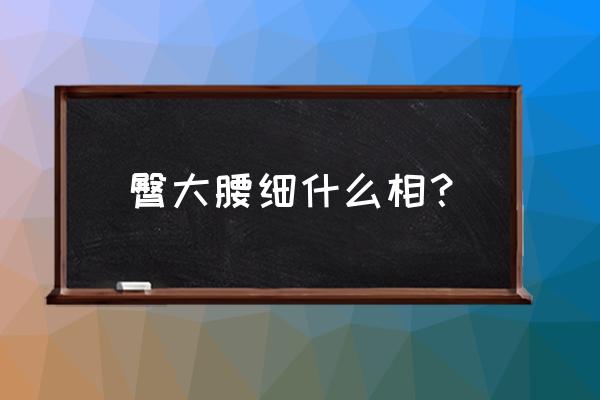 臀大腰细什么相？